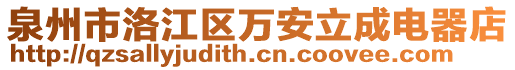 泉州市洛江区万安立成电器店
http://qzsallyjudith.cn.coovee.com